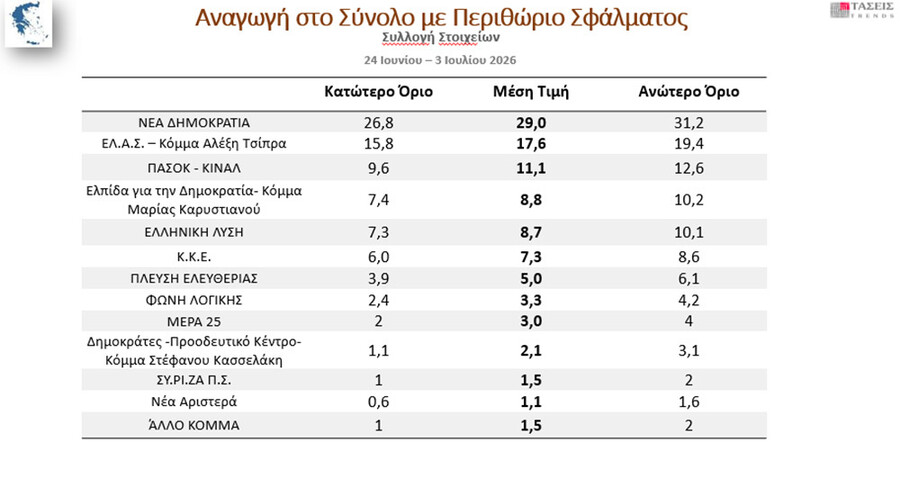 ΤΑΣΕΙΣ TRENDS

Αναγωγή στο Σύνολο με Περιθώριο Σφάλματος

Συλλογή Στοιχείων

24 Ιουνίου – 3 Ιουλίου 2026

| | Κατώτερο Όριο | Μέση Τιμή | Ανώτερο Όριο |
|---|---|---|---|
| ΝΕΑ ΔΗΜΟΚΡΑΤΙΑ | 26,8 | 29,0 | 31,2 |
| ΕΛ.Α.Σ. – Κόμμα Αλέξη Τσίπρα | 15,8 | 17,6 | 19,4 |
| ΠΑΣΟΚ - ΚΙΝΑΛ | 9,6 | 11,1 | 12,6 |
| Ελπίδα για την Δημοκρατία- Κόμμα Μαρίας Καρυστιανού | 7,4 | 8,8 | 10,2 |
| ΕΛΛΗΝΙΚΗ ΛΥΣΗ | 7,3 | 8,7 | 10,1 |
| Κ.Κ.Ε. | 6,0 | 7,3 | 8,6 |
| ΠΛΕΥΣΗ ΕΛΕΥΘΕΡΙΑΣ | 3,9 | 5,0 | 6,1 |
| ΦΩΝΗ ΛΟΓΙΚΗΣ | 2,4 | 3,3 | 4,2 |
| ΜΕΡΑ 25 | 2 | 3,0 | 4 |
| Δημοκράτες -Προοδευτικό Κέντρο- Κόμμα Στέφανου Κασσελάκη | 1,1 | 2,1 | 3,1 |
| ΣΥ.ΡΙ.ΖΑ Π.Σ. | 1 | 1,5 | 2 |
| Νέα Αριστερά | 0,6 | 1,1 | 1,6 |
| ΆΛΛΟ ΚΟΜΜΑ | 1 | 1,5 | 2 |